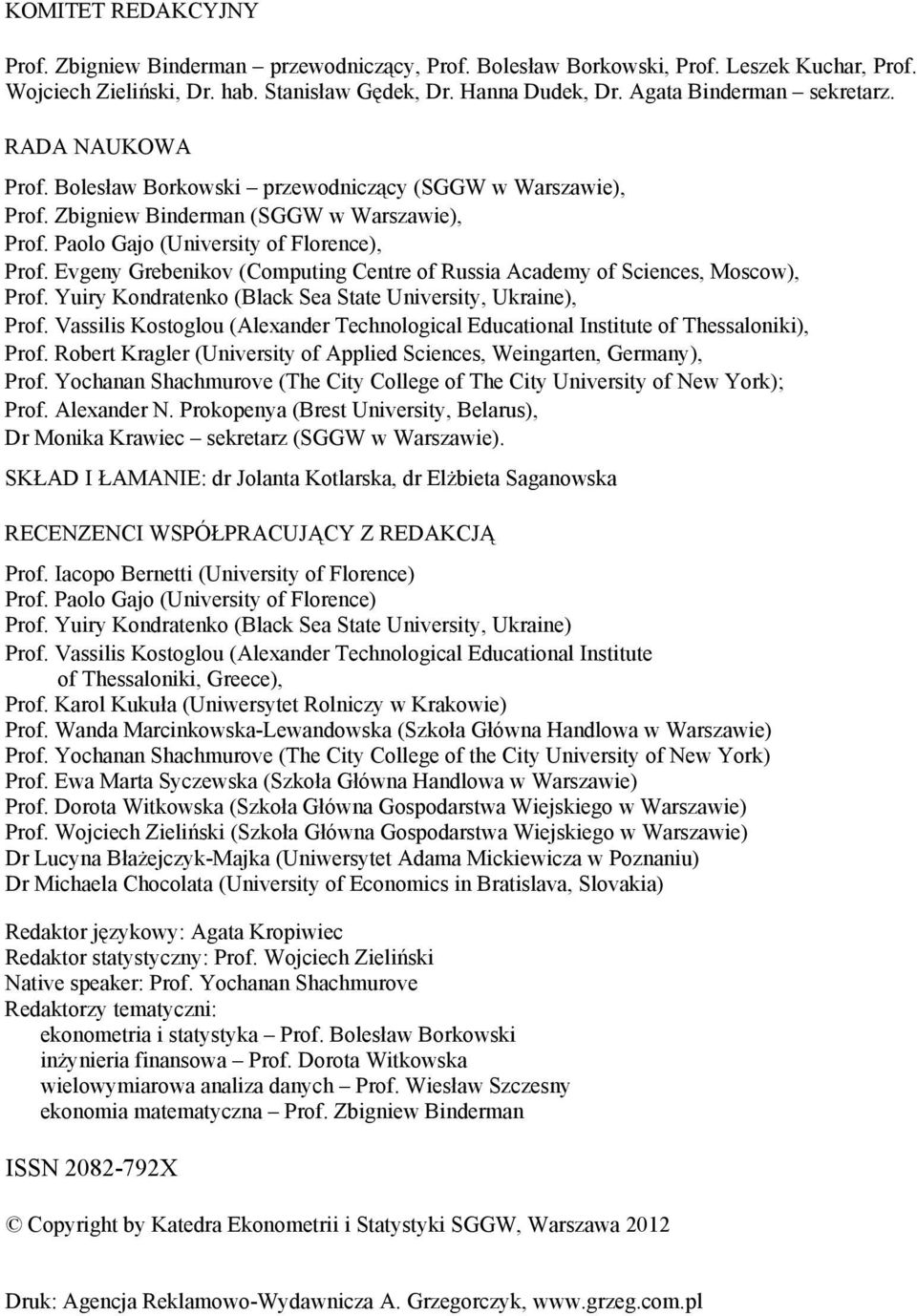 KOMITET REDAKCYJNY

Prof. Zbigniew Binderman – przewodniczący, Prof. Bolesław Borkowski, Prof. Leszek Kuchar, Prof. Wojciech Zieliński, Dr. hab. Stanisław Gędek, Dr. Hanna Dudek, Dr. Agata Binderman – sekretarz.

RADA NAUKOWA

Prof. Bolesław Borkowski – przewodniczący (SGGW w Warszawie),
Prof. Zbigniew Binderman (SGGW w Warszawie),
Prof. Paolo Gajo (University of Florence),
Prof. Evgeny Grebenikov (Computing Centre of Russia Academy of Sciences, Moscow),
Prof. Yuiry Kondratenko (Black Sea State University, Ukraine),
Prof. Vassilis Kostoglou (Alexander Technological Educational Institute of Thessaloniki),
Prof. Robert Kragler (University of Applied Sciences, Weingarten, Germany),
Prof. Yochanan Shachmurove (The City College of The City University of New York);
Prof. Alexander N. Prokopenya (Brest University, Belarus),
Dr Monika Krawiec – sekretarz (SGGW w Warszawie).

SKŁAD I ŁAMANIE: dr Jolanta Kotlarska, dr Elżbieta Saganowska

RECENZENCI WSPÓŁPRACUJĄCY Z REDAKCJĄ

Prof. Iacopo Bernetti (University of Florence)
Prof. Paolo Gajo (University of Florence)
Prof. Yuiry Kondratenko (Black Sea State University, Ukraine)
Prof. Vassilis Kostoglou (Alexander Technological Educational Institute of Thessaloniki, Greece),
Prof. Karol Kukuła (Uniwersytet Rolniczy w Krakowie)
Prof. Wanda Marcinkowska-Lewandowska (Szkoła Główna Handlowa w Warszawie)
Prof. Yochanan Shachmurove (The City College of the City University of New York)
Prof. Ewa Marta Syczewska (Szkoła Główna Handlowa w Warszawie)
Prof. Dorota Witkowska (Szkoła Główna Gospodarstwa Wiejskiego w Warszawie)
Prof. Wojciech Zieliński (Szkoła Główna Gospodarstwa Wiejskiego w Warszawie)
Dr Lucyna Błażejczyk-Majka (Uniwersytet Adama Mickiewicza w Poznaniu)
Dr Michaela Chocolata (University of Economics in Bratislava, Slovakia)

Redaktor językowy: Agata Kropiwiec
Redaktor statystyczny: Prof. Wojciech Zieliński
Native speaker: Prof. Yochanan Shachmurove
Redaktorzy tematyczni:
ekonometria i statystyka – Prof. Bolesław Borkowski
inżynieria finansowa – Prof. Dorota Witkowska
wielowymiarowa analiza danych – Prof. Wiesław Szczesny
ekonomia matematyczna – Prof. Zbigniew Binderman

ISSN 2082-792X

© Copyright by Katedra Ekonometrii i Statystyki SGGW, Warszawa 2012

Druk: Agencja Reklamowo-Wydawnicza A. Grzegorczyk, www.grzeg.com.pl